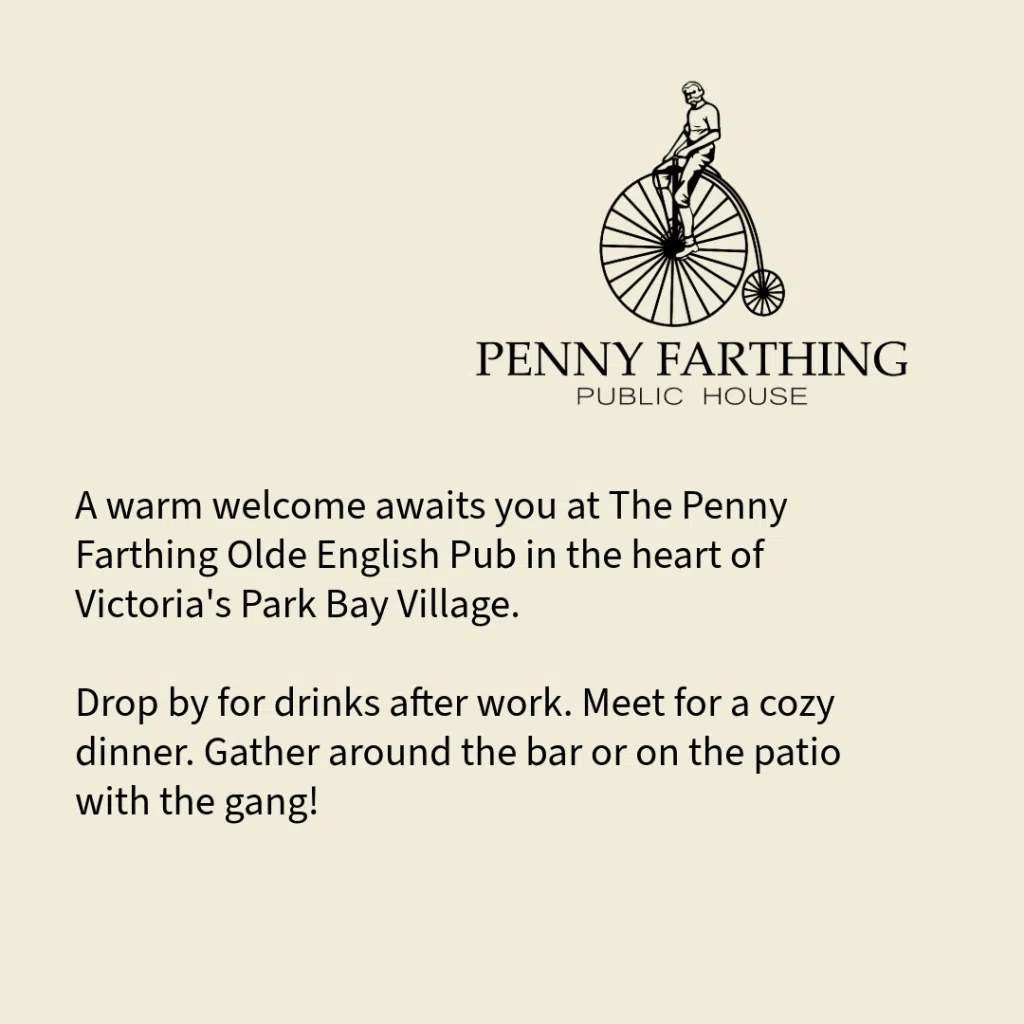 PENNY FARTHING
PUBLIC HOUSE

A warm welcome awaits you at The Penny Farthing Olde English Pub in the heart of Victoria's Park Bay Village.

Drop by for drinks after work. Meet for a cozy dinner. Gather around the bar or on the patio with the gang!